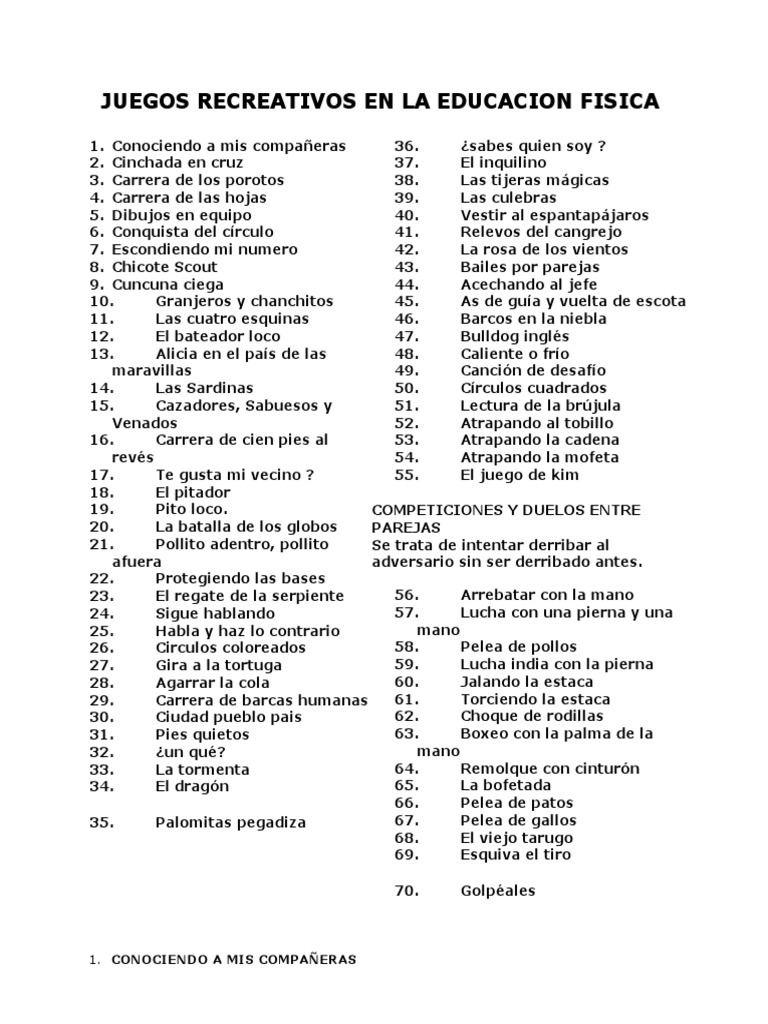 JUEGOS RECREATIVOS EN LA EDUCACION FISICA

1. Conociendo a mis compañeras
2. Cinchada en cruz
3. Carrera de los porotos
4. Carrera de las hojas
5. Dibujos en equipo
6. Conquista del círculo
7. Escondiendo mi numero
8. Chicote Scout
9. Cuncuna ciega
10. Granjeros y chanchitos
11. Las cuatro esquinas
12. El bateador loco
13. Alicia en el país de las maravillas
14. Las Sardinas
15. Cazadores, Sabuesos y Venados
16. Carrera de cien pies al revés
17. Te gusta mi vecino ?
18. El pitador
19. Pito loco.
20. La batalla de los globos
21. Pollito adentro, pollito afuera
22. Protegiendo las bases
23. El regate de la serpiente
24. Sigue hablando
25. Habla y haz lo contrario
26. Circulos coloreados
27. Gira a la tortuga
28. Agarrar la cola
29. Carrera de barcas humanas
30. Ciudad pueblo pais
31. Pies quietos
32. ¿un qué?
33. La tormenta
34. El dragón

35. Palomitas pegadiza

36. ¿sabes quien soy ?
37. El inquilino
38. Las tijeras mágicas
39. Las culebras
40. Vestir al espantapájaros
41. Relevos del cangrejo
42. La rosa de los vientos
43. Bailes por parejas
44. Acechando al jefe
45. As de guía y vuelta de escota
46. Barcos en la niebla
47. Bulldog inglés
48. Caliente o frío
49. Canción de desafío
50. Círculos cuadrados
51. Lectura de la brújula
52. Atrapando al tobillo
53. Atrapando la cadena
54. Atrapando la mofeta
55. El juego de kim

COMPETICIONES Y DUELOS ENTRE PAREJAS
Se trata de intentar derribar al adversario sin ser derribado antes.

56. Arrebatar con la mano
57. Lucha con una pierna y una mano
58. Pelea de pollos
59. Lucha india con la pierna
60. Jalando la estaca
61. Torciendo la estaca
62. Choque de rodillas
63. Boxeo con la palma de la mano
64. Remolque con cinturón
65. La bofetada
66. Pelea de patos
67. Pelea de gallos
68. El viejo tarugo
69. Esquiva el tiro

70. Golpéales

1. CONOCIENDO A MIS COMPAÑERAS